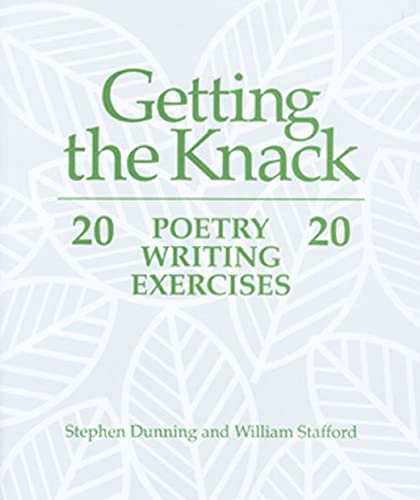 Getting the Knack

20 POETRY WRITING EXERCISES 20

Stephen Dunning and William Stafford